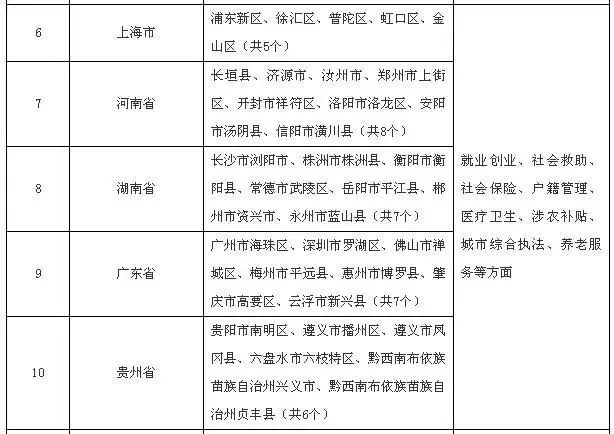 | 6 | 上海市 | 浦东新区、徐汇区、普陀区、虹口区、金山区（共5个） | 就业创业、社会救助、社会保险、户籍管理、医疗卫生、涉农补贴、城市综合执法、养老服务等方面 |
|---|---|---|---|
| 7 | 河南省 | 长垣县、济源市、汝州市、郑州市上街区、开封市祥符区、洛阳市洛龙区、安阳市汤阴县、信阳市潢川县（共8个） | |
| 8 | 湖南省 | 长沙市浏阳市、株洲市株洲县、衡阳市衡阳县、常德市武陵区、岳阳市平江县、郴州市资兴市、永州市蓝山县（共7个） | |
| 9 | 广东省 | 广州市海珠区、深圳市罗湖区、佛山市禅城区、梅州市平远县、惠州市博罗县、肇庆市高要区、云浮市新兴县（共7个） | |
| 10 | 贵州省 | 贵阳市南明区、遵义市播州区、遵义市凤冈县、六盘水市六枝特区、黔西南布依族苗族自治州兴义市、黔西南布依族苗族自治州贞丰县（共6个） | |